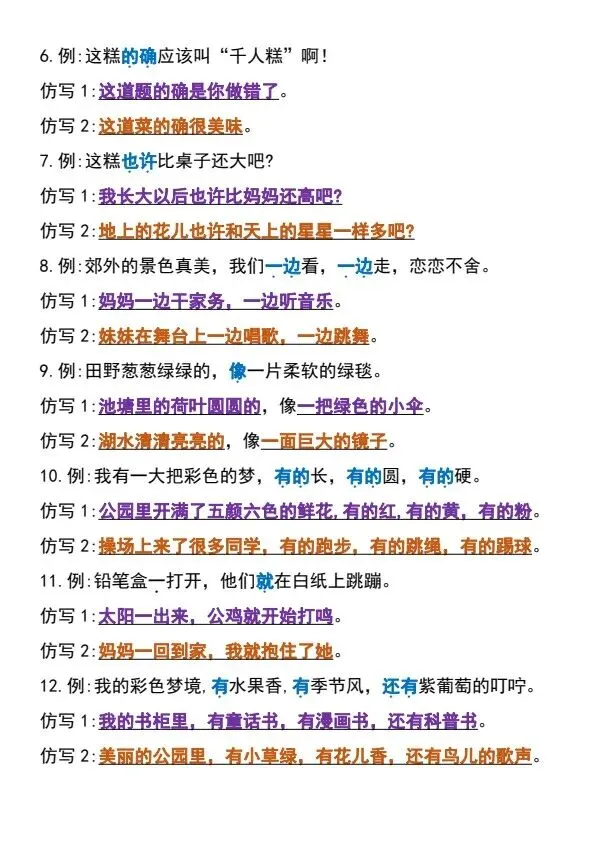 6. 例：这糕的确应该叫“千人糕”啊！

仿写 1：这道题的确是你做错了。

仿写 2：这道菜的确很美味。

7. 例：这糕也许比桌子还大吧？

仿写 1：我长大以后也许比妈妈还高吧？

仿写 2：地上的花儿也许和天上的星星一样多吧？

8. 例：郊外的景色真美，我们一边看，一边走，恋恋不舍。

仿写 1：妈妈一边干家务，一边听音乐。

仿写 2：妹妹在舞台上一边唱歌，一边跳舞。

9. 例：田野葱葱绿绿的，像一片柔软的绿毯。

仿写 1：池塘里的荷叶圆圆的，像一把绿色的小伞。

仿写 2：湖水清清亮亮的，像一面巨大的镜子。

10. 例：我有一大把彩色的梦，有的长，有的圆，有的硬。

仿写 1：公园里开满了五颜六色的鲜花，有的红，有的黄，有的粉。

仿写 2：操场上来了很多同学，有的跑步，有的跳绳，有的踢球。

11. 例：铅笔盒一打开，他们就在白纸上跳蹦。

仿写 1：太阳一出来，公鸡就开始打鸣。

仿写 2：妈妈一回到家，我就抱住了她。

12. 例：我的彩色梦境，有水果香，有季节风，还有紫葡萄的叮咛。

仿写 1：我的书柜里，有童话书，有漫画书，还有科普书。

仿写 2：美丽的公园里，有小草绿，有花儿香，还有鸟儿的歌声。